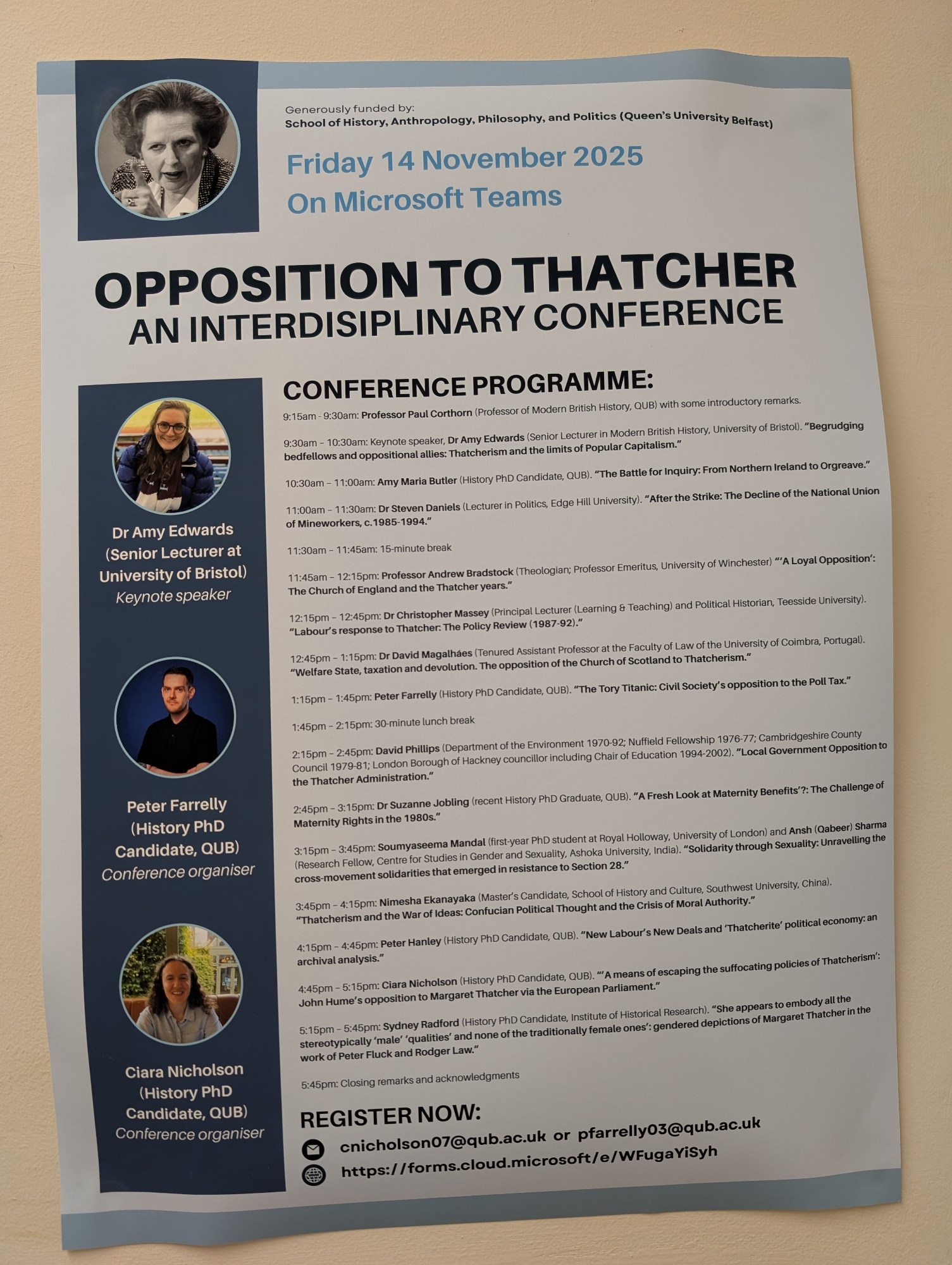 Generously funded by:
School of History, Anthropology, Philosophy, and Politics (Queen's University Belfast)

Friday 14 November 2025
On Microsoft Teams

OPPOSITION TO THATCHER
AN INTERDISIPLINARY CONFERENCE

Dr Amy Edwards (Senior Lecturer at University of Bristol)
Keynote speaker

Peter Farrelly (History PhD Candidate, QUB)
Conference organiser

Ciara Nicholson (History PhD Candidate, QUB)
Conference organiser

CONFERENCE PROGRAMME:

9:15am - 9:30am: Professor Paul Corthorn (Professor of Modern British History, QUB) with some introductory remarks.

9:30am – 10:30am: Keynote speaker, Dr Amy Edwards (Senior Lecturer in Modern British History, University of Bristol). "Begrudging bedfellows and oppositional allies: Thatcherism and the limits of Popular Capitalism."

10:30am – 11:00am: Amy Maria Butler (History PhD Candidate, QUB). "The Battle for Inquiry: From Northern Ireland to Orgreave."

11:00am – 11:30am: Dr Steven Daniels (Lecturer in Politics, Edge Hill University). "After the Strike: The Decline of the National Union of Mineworkers, c.1985-1994."

11:30am – 11:45am: 15-minute break

11:45am – 12:15pm: Professor Andrew Bradstock (Theologian; Professor Emeritus, University of Winchester) "'A Loyal Opposition': The Church of England and the Thatcher years."

12:15pm – 12:45pm: Dr Christopher Massey (Principal Lecturer (Learning & Teaching) and Political Historian, Teesside University). "Labour's response to Thatcher: The Policy Review (1987-92)."

12:45pm – 1:15pm: Dr David Magalháes (Tenured Assistant Professor at the Faculty of Law of the University of Coimbra, Portugal). "Welfare State, taxation and devolution. The opposition of the Church of Scotland to Thatcherism."

1:15pm – 1:45pm: Peter Farrelly (History PhD Candidate, QUB). "The Tory Titanic: Civil Society's opposition to the Poll Tax."

1:45pm – 2:15pm: 30-minute lunch break

2:15pm – 2:45pm: David Phillips (Department of the Environment 1970-92; Nuffield Fellowship 1976-77; Cambridgeshire County Council 1979-81; London Borough of Hackney councillor including Chair of Education 1994-2002). "Local Government Opposition to the Thatcher Administration."

2:45pm – 3:15pm: Dr Suzanne Jobling (recent History PhD Graduate, QUB). "A Fresh Look at Maternity Benefits'?: The Challenge of Maternity Rights in the 1980s."

3:15pm – 3:45pm: Soumyaseema Mandal (first-year PhD student at Royal Holloway, University of London) and Ansh (Qabeer) Sharma (Research Fellow, Centre for Studies in Gender and Sexuality, Ashoka University, India). "Solidarity through Sexuality: Unravelling the cross-movement solidarities that emerged in resistance to Section 28."

3:45pm – 4:15pm: Nimesha Ekanayaka (Master's Candidate, School of History and Culture, Southwest University, China). "Thatcherism and the War of Ideas: Confucian Political Thought and the Crisis of Moral Authority."

4:15pm – 4:45pm: Peter Hanley (History PhD Candidate, QUB). "New Labour's New Deals and 'Thatcherite' political economy: an archival analysis."

4:45pm – 5:15pm: Ciara Nicholson (History PhD Candidate, QUB). "'A means of escaping the suffocating policies of Thatcherism': John Hume's opposition to Margaret Thatcher via the European Parliament."

5:15pm – 5:45pm: Sydney Radford (History PhD Candidate, Institute of Historical Research). "She appears to embody all the stereotypically 'male' 'qualities' and none of the traditionally female ones': gendered depictions of Margaret Thatcher in the work of Peter Fluck and Rodger Law."

5:45pm: Closing remarks and acknowledgments

REGISTER NOW:
cnicholson07@qub.ac.uk or pfarrelly03@qub.ac.uk
https://forms.cloud.microsoft/e/WFugaYiSyh